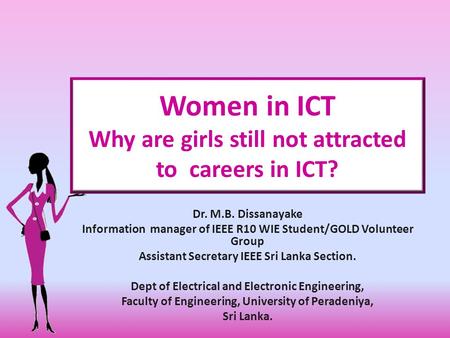 Women in ICT
Why are girls still not attracted to careers in ICT?

Dr. M.B. Dissanayake
Information manager of IEEE R10 WIE Student/GOLD Volunteer Group
Assistant Secretary IEEE Sri Lanka Section.

Dept of Electrical and Electronic Engineering,
Faculty of Engineering, University of Peradeniya,
Sri Lanka.